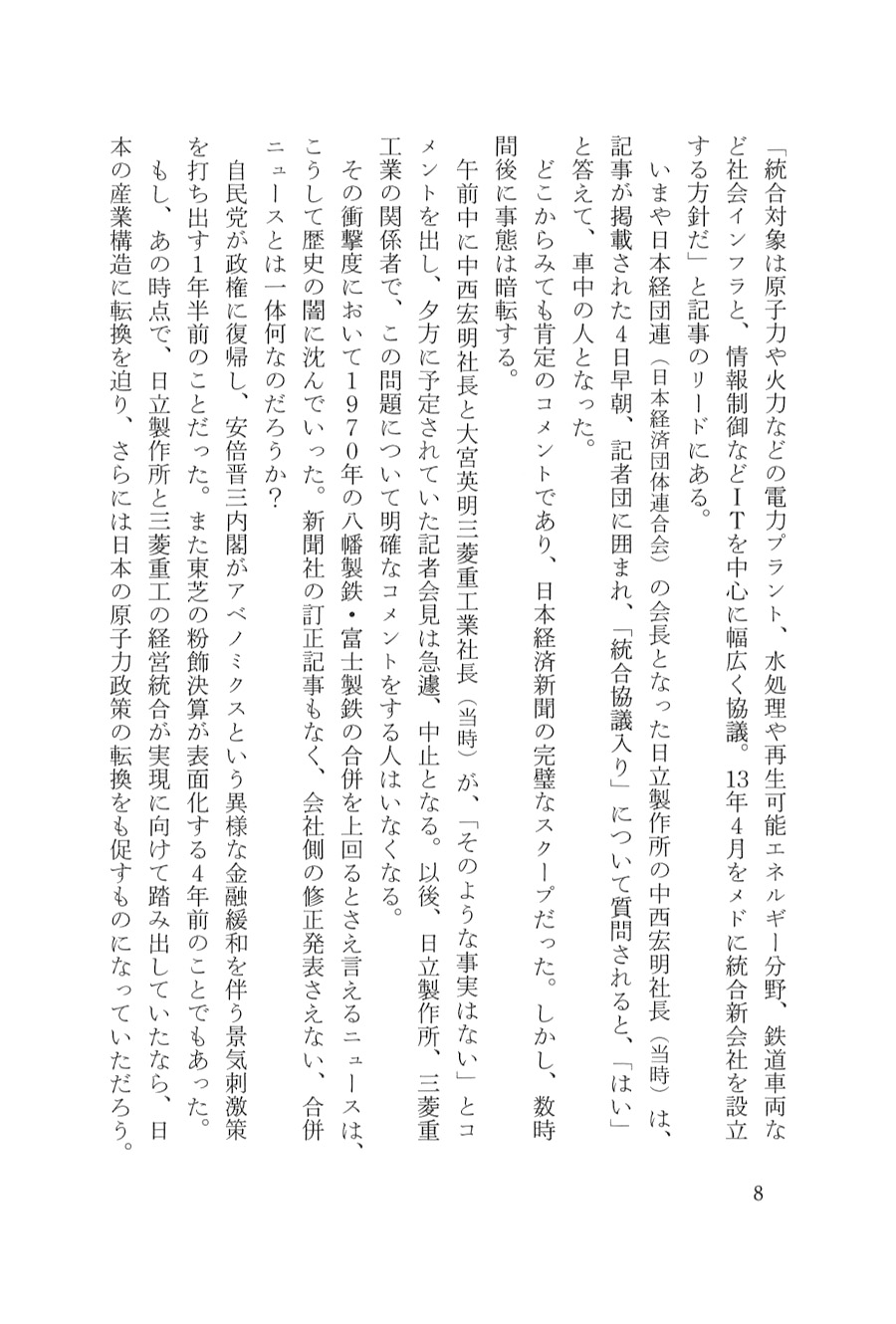 「統合対象は原子力や火力などの電力プラント、水処理や再生可能エネルギー分野、鉄道車両など社会インフラと、情報制御などITを中心に幅広く協議。13年4月をメドに統合新会社を設立する方針だ」と記事のリードにある。

いまや日本経団連（日本経済団体連合会）の会長となった日立製作所の中西宏明社長（当時）は、記事が掲載された4日早朝、記者団に囲まれ、「統合協議入り」について質問されると、「はい」と答えて、車中の人となった。

どこからみても肯定のコメントであり、日本経済新聞の完璧なスクープだった。しかし、数時間後に事態は暗転する。

午前中に中西宏明社長と大宮英明三菱重工業社長（当時）が、「そのような事実はない」とコメントを出し、夕方に予定されていた記者会見は急遽、中止となる。以後、日立製作所、三菱重工業の関係者で、この問題について明確なコメントをする人はいなくなる。

その衝撃度において1970年の八幡製鉄・富士製鉄の合併を上回るとさえ言えるニュースは、こうして歴史の闇に沈んでいった。新聞社の訂正記事もなく、会社側の修正発表さえない、合併ニュースとは一体何なのだろうか？

自民党が政権に復帰し、安倍晋三内閣がアベノミクスという異様な金融緩和を伴う景気刺激策を打ち出す1年半前のことだった。また東芝の粉飾決算が表面化する4年前のことでもあった。

もし、あの時点で、日立製作所と三菱重工の経営統合が実現に向けて踏み出していたなら、日本の産業構造に転換を迫り、さらには日本の原子力政策の転換をも促すものになっていただろう。

8